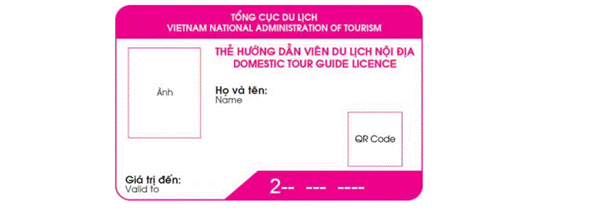 TỔNG CỤC DU LỊCH
VIETNAM NATIONAL ADMINISTRATION OF TOURISM

THẺ HƯỚNG DẪN VIÊN DU LỊCH NỘI ĐỊA
DOMESTIC TOUR GUIDE LICENCE

Ảnh

Họ và tên:
Name

QR Code

Giá trị đến:
Valid to

2-- --- ----